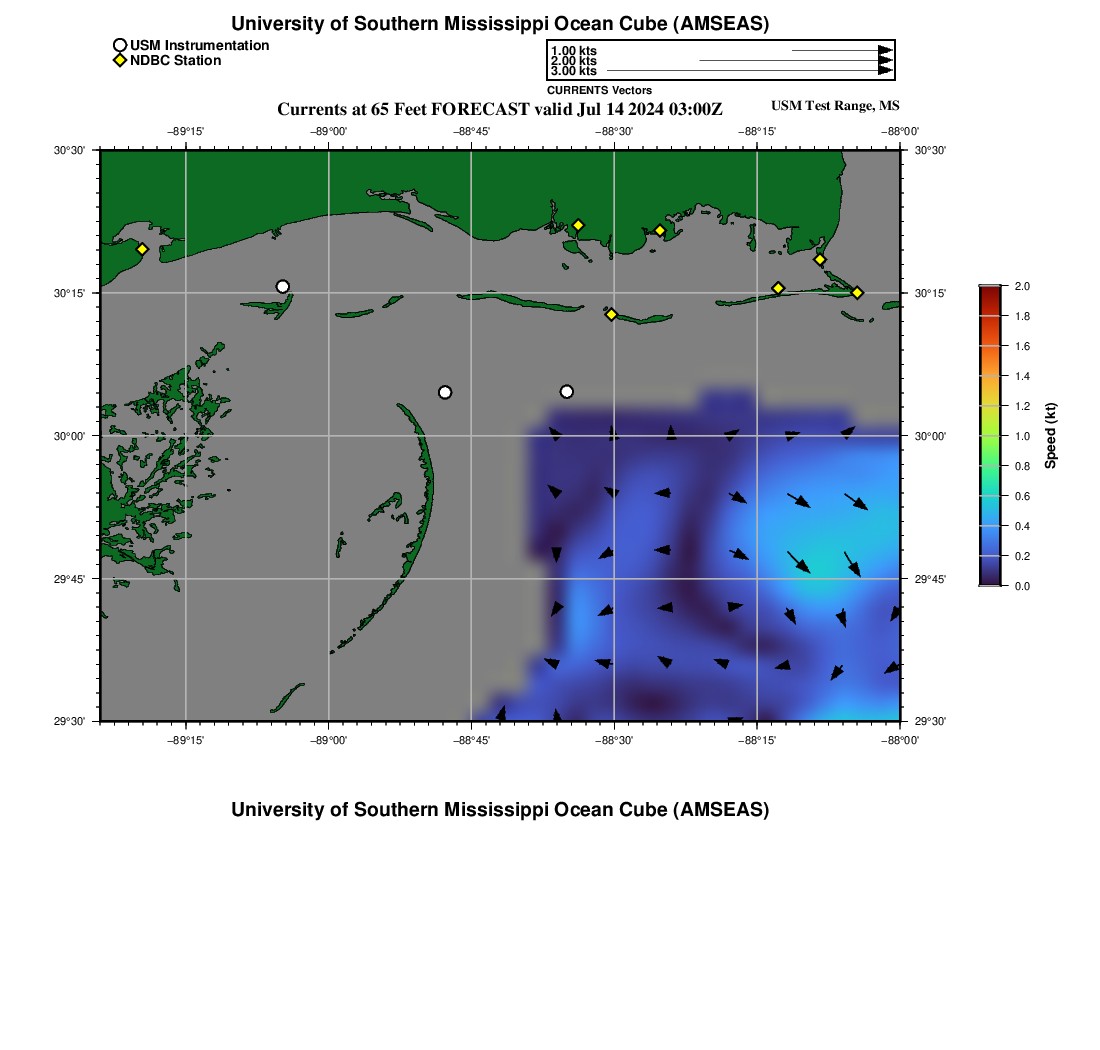 University of Southern Mississippi Ocean Cube (AMSEAS)

USM Instrumentation
NDBC Station

1.00 kts
2.00 kts
3.00 kts
CURRENTS Vectors

Currents at 65 Feet FORECAST valid Jul 14 2024 03:00Z

USM Test Range, MS

−89°15' −89°00' −88°45' −88°30' −88°15' −88°00'

30°30' 30°15' 30°00' 29°45' 29°30'

30°30' 30°15' 30°00' 29°45' 29°30'

−89°15' −89°00' −88°45' −88°30' −88°15' −88°00'

2.0
1.8
1.6
1.4
1.2
1.0
0.8
0.6
0.4
0.2
0.0
Speed (kt)

University of Southern Mississippi Ocean Cube (AMSEAS)